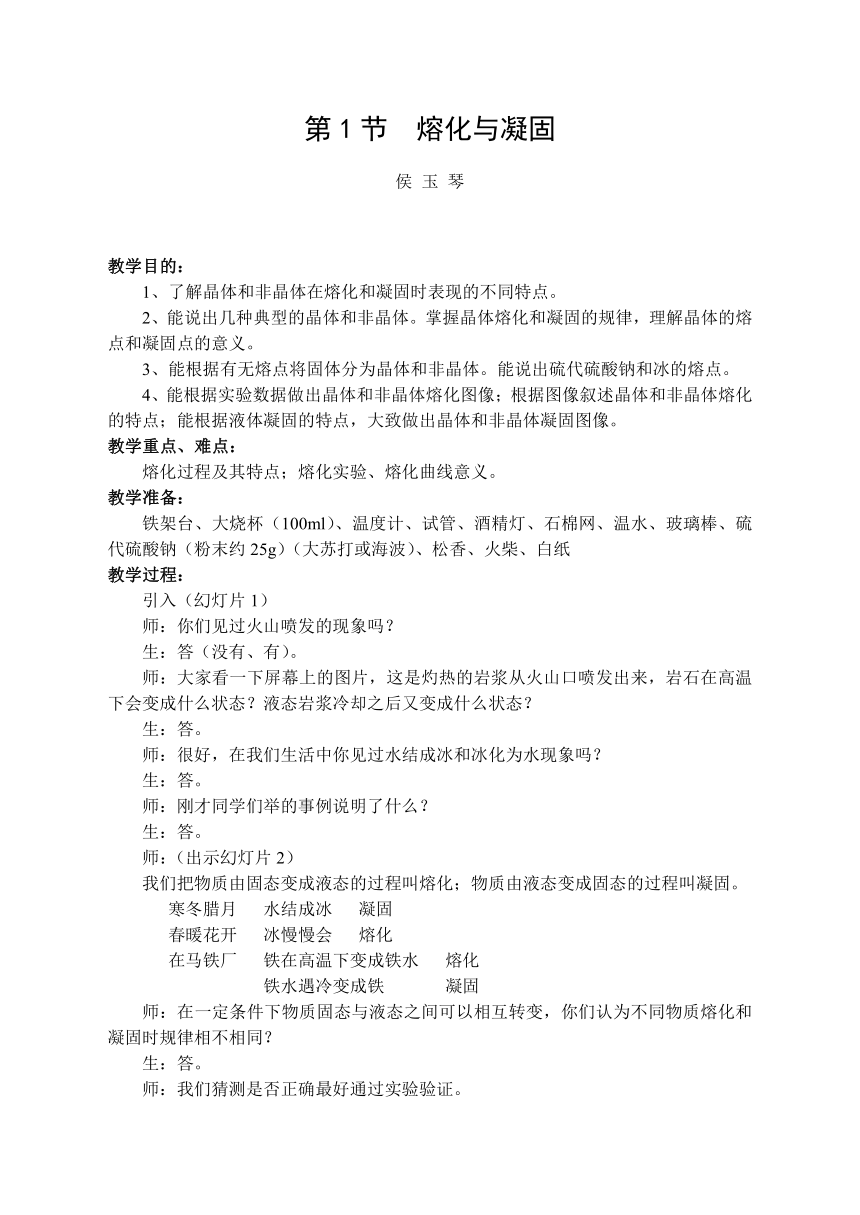 第 1 节　熔化与凝固

侯 玉 琴

教学目的：

1、了解晶体和非晶体在熔化和凝固时表现的不同特点。

2、能说出几种典型的晶体和非晶体。掌握晶体熔化和凝固的规律，理解晶体的熔点和凝固点的意义。

3、能根据有无熔点将固体分为晶体和非晶体。能说出硫代硫酸钠和冰的熔点。

4、能根据实验数据做出晶体和非晶体熔化图像；根据图像叙述晶体和非晶体熔化的特点；能根据液体凝固的特点，大致做出晶体和非晶体凝固图像。

教学重点、难点：

熔化过程及其特点；熔化实验、熔化曲线意义。

教学准备：

铁架台、大烧杯（100ml）、温度计、试管、酒精灯、石棉网、温水、玻璃棒、硫代硫酸钠（粉末约 25g）（大苏打或海波）、松香、火柴、白纸

教学过程：

引入（幻灯片 1）

师：你们见过火山喷发的现象吗？

生：答（没有、有）。

师：大家看一下屏幕上的图片，这是灼热的岩浆从火山口喷发出来，岩石在高温下会变成什么状态？液态岩浆冷却之后又变成什么状态？

生：答。

师：很好，在我们生活中你见过水结成冰和冰化为水现象吗？

生：答。

师：刚才同学们举的事例说明了什么？

生：答。

师：（出示幻灯片 2）

我们把物质由固态变成液态的过程叫熔化；物质由液态变成固态的过程叫凝固。

寒冬腊月　　水结成冰　　凝固
春暖花开　　冰慢慢会　　熔化
在马铁厂　　铁在高温下变成铁水　　熔化
　　　　　　铁水遇冷变成铁　　　　凝固

师：在一定条件下物质固态与液态之间可以相互转变，你们认为不同物质熔化和凝固时规律相不相同？

生：答。

师：我们猜测是否正确最好通过实验验证。